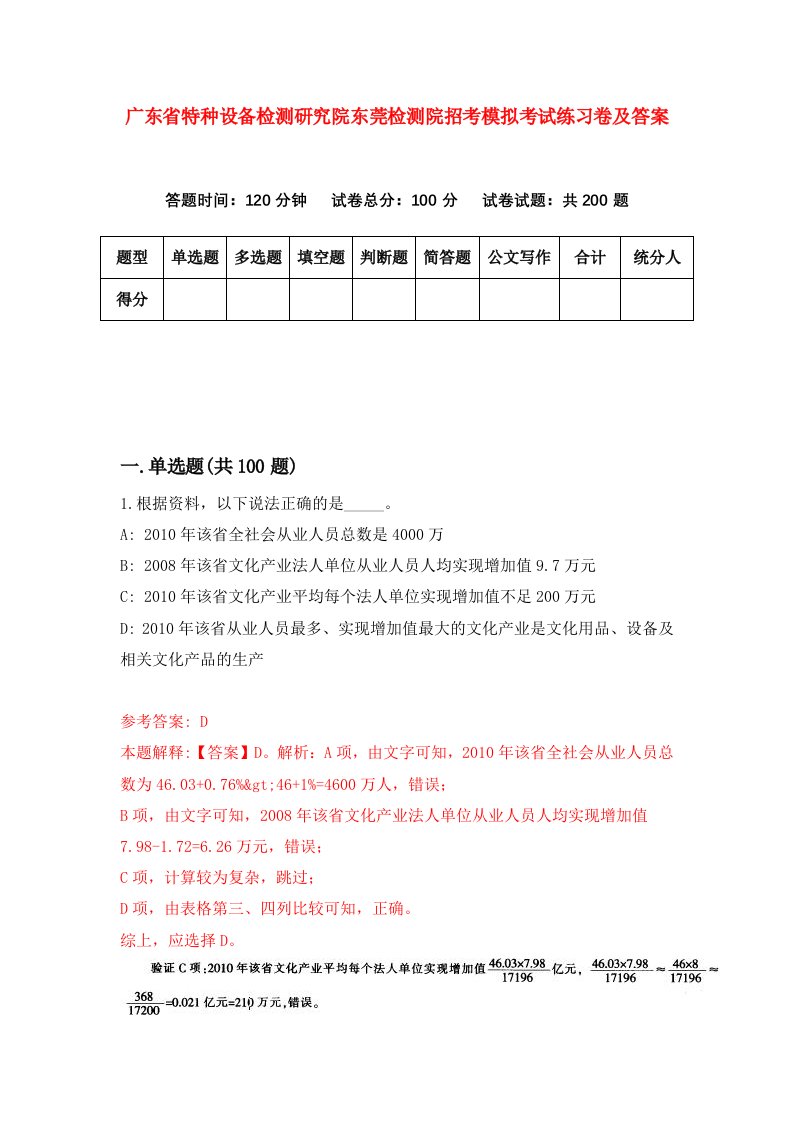 广东省特种设备检测研究院东莞检测院招考模拟考试练习卷及答案

答题时间：120分钟　试卷总分：100分　试卷试题：共200题

| 题型 | 单选题 | 多选题 | 填空题 | 判断题 | 简答题 | 公文写作 | 合计 | 统分人 |
|---|---|---|---|---|---|---|---|---|
| 得分 | | | | | | | | |

一.单选题(共100题)

1.根据资料，以下说法正确的是_____。

A: 2010年该省全社会从业人员总数是4000万

B: 2008年该省文化产业法人单位从业人员人均实现增加值9.7万元

C: 2010年该省文化产业平均每个法人单位实现增加值不足200万元

D: 2010年该省从业人员最多、实现增加值最大的文化产业是文化用品、设备及相关文化产品的生产

参考答案: D

本题解释:【答案】D。解析：A项，由文字可知，2010年该省全社会从业人员总数为46.03+0.76%&gt;46+1%=4600万人，错误；

B项，由文字可知，2008年该省文化产业法人单位从业人员人均实现增加值7.98-1.72=6.26万元，错误；

C项，计算较为复杂，跳过；

D项，由表格第三、四列比较可知，正确。

综上，应选择D。

验证C项：2010年该省文化产业平均每个法人单位实现增加值$\frac{46.03\times7.98}{17196}$亿元，$\frac{46.03\times7.98}{17196}\approx\frac{46\times8}{17196}\approx\frac{368}{17200}$=0.021亿元=210万元，错误。